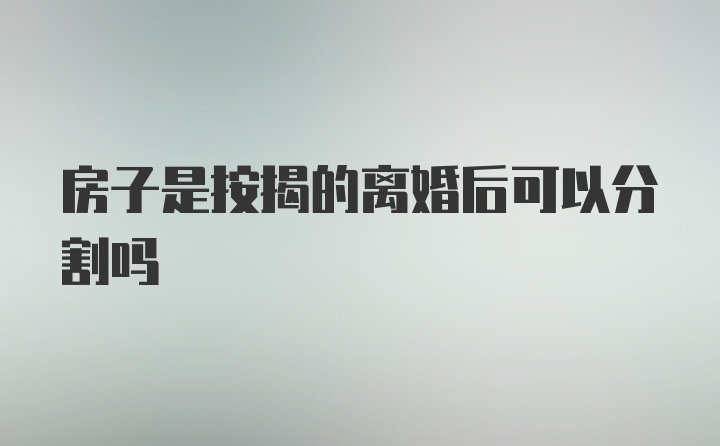 房子是按揭的离婚后可以分割吗